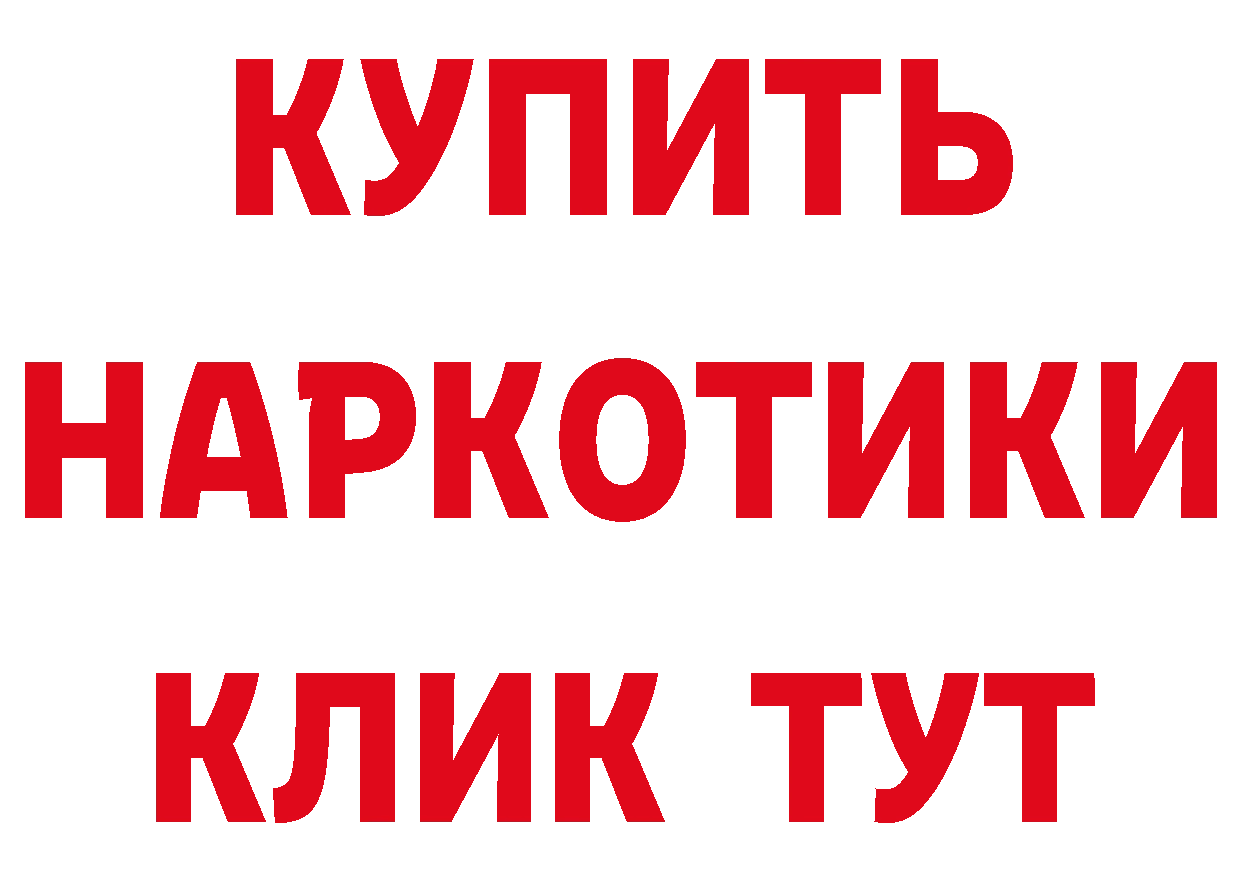 КУПИТЬ
НАРКОТИКИ
КЛИК ТУТ